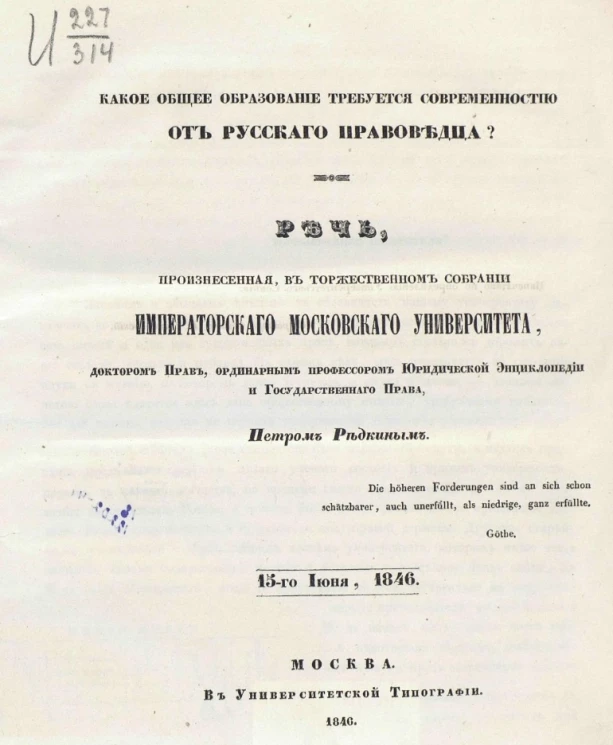 И $\frac{227}{314}$

КАКОЕ ОБЩЕЕ ОБРАЗОВАНІЕ ТРЕБУЕТСЯ СОВРЕМЕННОСТІЮ ОТЪ РУССКАГО ПРАВОВѢДЦА?

РѢЧЬ,

ПРОИЗНЕСЕННАЯ, ВЪ ТОРЖЕСТВЕННОМЪ СОБРАНІИ ИМПЕРАТОРСКАГО МОСКОВСКАГО УНИВЕРСИТЕТА,

ДОКТОРОМЪ ПРАВЪ, ОРДИНАРНЫМЪ ПРОФЕССОРОМЪ ЮРИДИЧЕСКОЙ ЭНЦИКЛОПЕДІИ И ГОСУДАРСТВЕННАГО ПРАВА,

Петромъ Рѣдкинымъ.

Die höheren Forderungen sind an sich schon schätzbarer, auch unerfüllt, als niedrige, ganz erfüllte.

Göthe.

15-го Іюня, 1846.

МОСКВА.

Въ Университетской Типографіи.

1846.